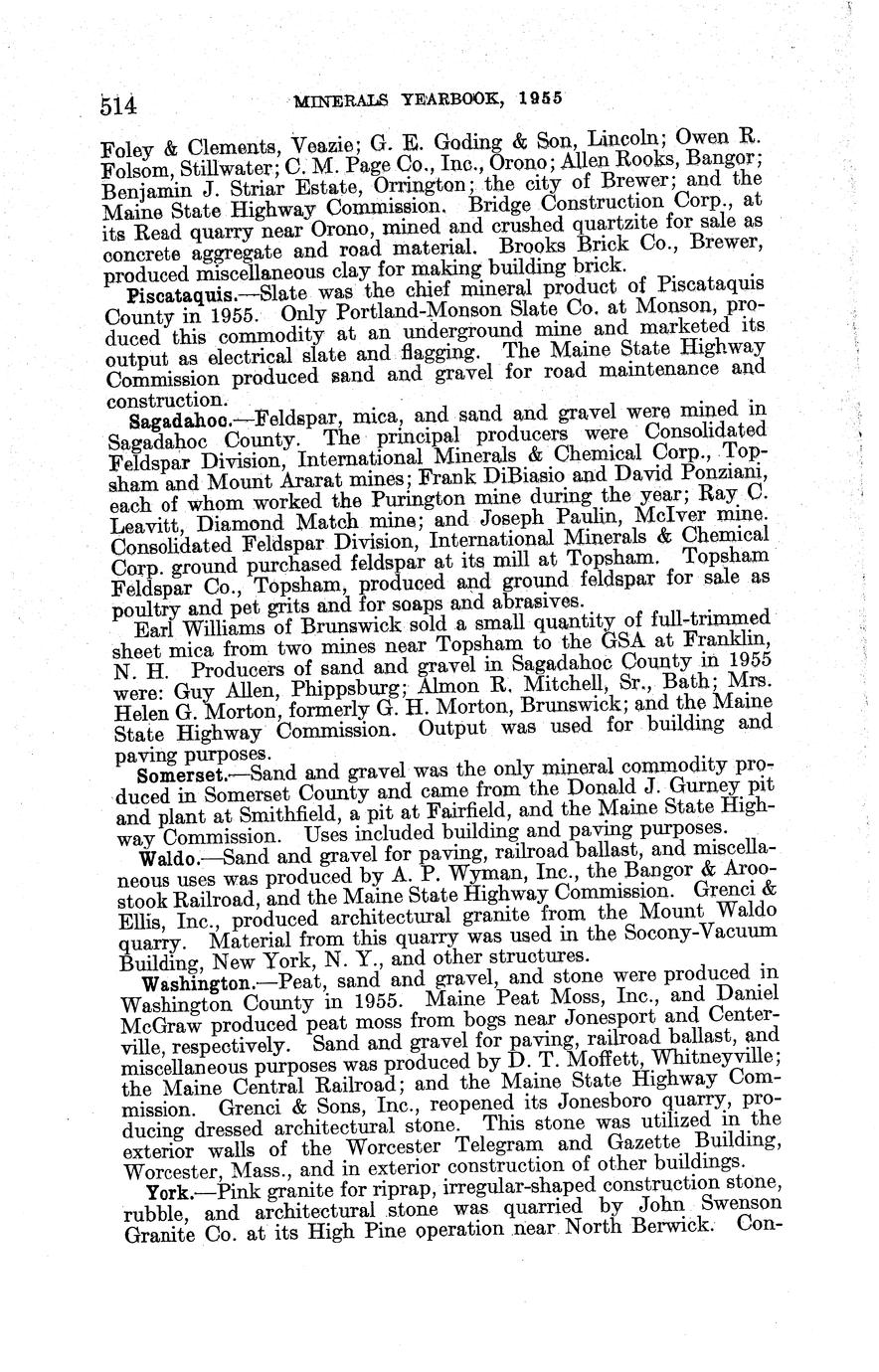 514 MINERALS YEARBOOK, 1955

Foley & Clements, Veazie; G. E. Goding & Son, Lincoln; Owen R. Folsom, Stillwater; C. M. Page Co., Inc., Orono; Allen Rooks, Bangor; Benjamin J. Striar Estate, Orrington; the city of Brewer; and the Maine State Highway Commission. Bridge Construction Corp., at its Read quarry near Orono, mined and crushed quartzite for sale as concrete aggregate and road material. Brooks Brick Co., Brewer, produced miscellaneous clay for making building brick.

Piscataquis.—Slate was the chief mineral product of Piscataquis County in 1955. Only Portland-Monson Slate Co. at Monson, produced this commodity at an underground mine and marketed its output as electrical slate and flagging. The Maine State Highway Commission produced sand and gravel for road maintenance and construction.

Sagadahoc.—Feldspar, mica, and sand and gravel were mined in Sagadahoc County. The principal producers were Consolidated Feldspar Division, International Minerals & Chemical Corp., Topsham and Mount Ararat mines; Frank DiBiasio and David Ponziani, each of whom worked the Purington mine during the year; Ray C. Leavitt, Diamond Match mine; and Joseph Paulin, McIver mine. Consolidated Feldspar Division, International Minerals & Chemical Corp. ground purchased feldspar at its mill at Topsham. Topsham Feldspar Co., Topsham, produced and ground feldspar for sale as poultry and pet grits and for soaps and abrasives.

Earl Williams of Brunswick sold a small quantity of full-trimmed sheet mica from two mines near Topsham to the GSA at Franklin, N. H. Producers of sand and gravel in Sagadahoc County in 1955 were: Guy Allen, Phippsburg; Almon R. Mitchell, Sr., Bath; Mrs. Helen G. Morton, formerly G. H. Morton, Brunswick; and the Maine State Highway Commission. Output was used for building and paving purposes.

Somerset.—Sand and gravel was the only mineral commodity produced in Somerset County and came from the Donald J. Gurney pit and plant at Smithfield, a pit at Fairfield, and the Maine State Highway Commission. Uses included building and paving purposes.

Waldo.—Sand and gravel for paving, railroad ballast, and miscellaneous uses was produced by A. P. Wyman, Inc., the Bangor & Aroostook Railroad, and the Maine State Highway Commission. Grenci & Ellis, Inc., produced architectural granite from the Mount Waldo quarry. Material from this quarry was used in the Socony-Vacuum Building, New York, N. Y., and other structures.

Washington.—Peat, sand and gravel, and stone were produced in Washington County in 1955. Maine Peat Moss, Inc., and Daniel McGraw produced peat moss from bogs near Jonesport and Centerville, respectively. Sand and gravel for paving, railroad ballast, and miscellaneous purposes was produced by D. T. Moffett, Whitneyville; the Maine Central Railroad; and the Maine State Highway Commission. Grenci & Sons, Inc., reopened its Jonesboro quarry, producing dressed architectural stone. This stone was utilized in the exterior walls of the Worcester Telegram and Gazette Building, Worcester, Mass., and in exterior construction of other buildings.

York.—Pink granite for riprap, irregular-shaped construction stone, rubble, and architectural stone was quarried by John Swenson Granite Co. at its High Pine operation near North Berwick. Con-